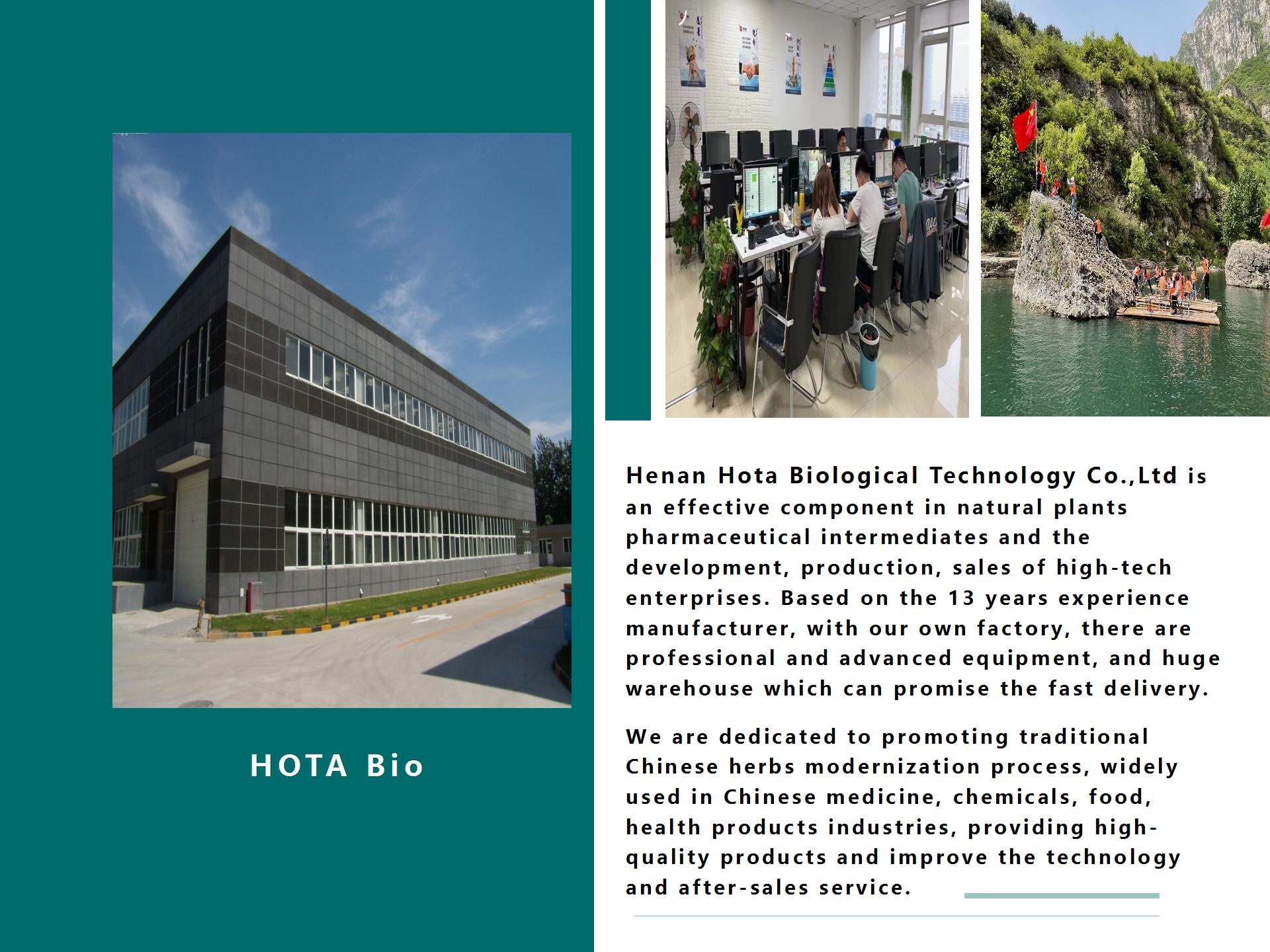 HOTA Bio

Henan Hota Biological Technology Co.,Ltd is an effective component in natural plants pharmaceutical intermediates and the development, production, sales of high-tech enterprises. Based on the 13 years experience manufacturer, with our own factory, there are professional and advanced equipment, and huge warehouse which can promise the fast delivery.

We are dedicated to promoting traditional Chinese herbs modernization process, widely used in Chinese medicine, chemicals, food, health products industries, providing high-quality products and improve the technology and after-sales service.